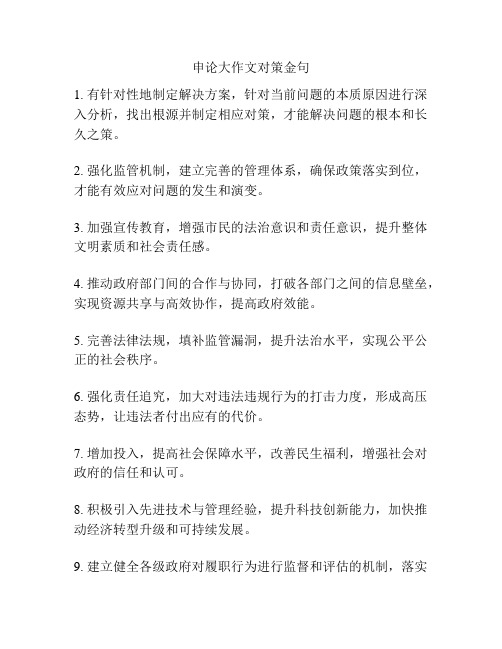 申论大作文对策金句

1. 有针对性地制定解决方案，针对当前问题的本质原因进行深入分析，找出根源并制定相应对策，才能解决问题的根本和长久之策。

2. 强化监管机制，建立完善的管理体系，确保政策落实到位，才能有效应对问题的发生和演变。

3. 加强宣传教育，增强市民的法治意识和责任意识，提升整体文明素质和社会责任感。

4. 推动政府部门间的合作与协同，打破各部门之间的信息壁垒，实现资源共享与高效协作，提高政府效能。

5. 完善法律法规，填补监管漏洞，提升法治水平，实现公平公正的社会秩序。

6. 强化责任追究，加大对违法违规行为的打击力度，形成高压态势，让违法者付出应有的代价。

7. 增加投入，提高社会保障水平，改善民生福利，增强社会对政府的信任和认可。

8. 积极引入先进技术与管理经验，提升科技创新能力，加快推动经济转型升级和可持续发展。

9. 建立健全各级政府对履职行为进行监督和评估的机制，落实